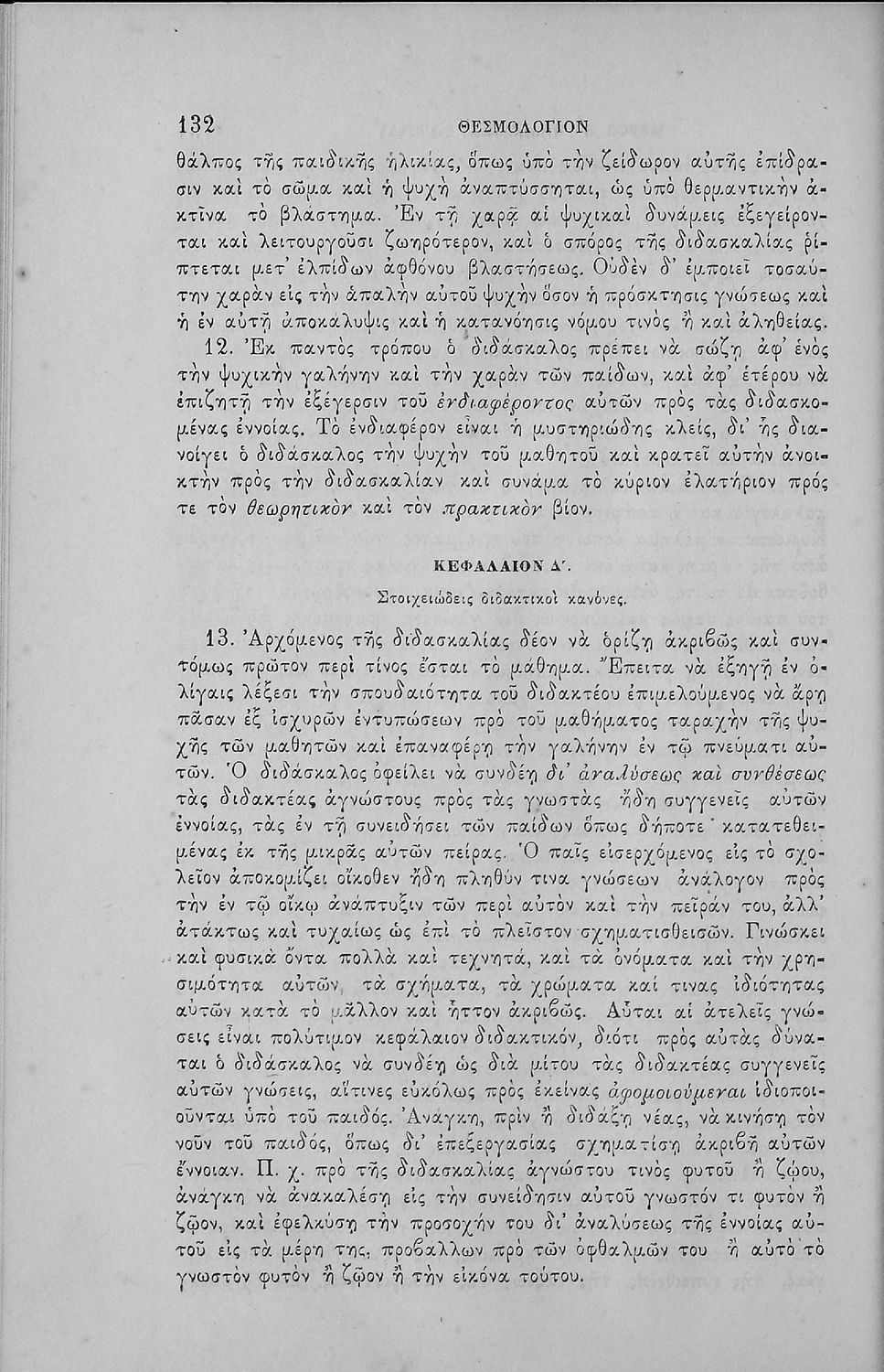 132 ΘΕΣΜΟΛΟΓΙΟΝ

θάλπος τῆς παιδικῆς ἡλικίας, ὅπως ὑπὸ τὴν ζείδωρον αὐτῆς ἐπίδρασιν καὶ τὸ σῶμα καὶ ἡ ψυχὴ ἀναπτύσσηται, ὡς ὑπὸ θερμαντικὴν ἀκτῖνα τὸ βλάστημα. Ἐν τῇ χαρᾷ αἱ ψυχικαὶ δυνάμεις ἐξεγείρονται καὶ λειτουργοῦσι ζωηρότερον, καὶ ὁ σπόρος τῆς διδασκαλίας ῥίπτεται μετ' ἐλπίδων ἀφθόνου βλαστήσεως. Οὐδὲν δ' ἐμποιεῖ τοσαύτην χαρὰν εἰς τὴν ἁπαλὴν αὐτοῦ ψυχὴν ὅσον ἡ πρόσκτησις γνώσεως καὶ ἡ ἐν αὐτῇ ἀποκαλυψις καὶ ἡ κατανόησις νόμου τινὸς ἢ καὶ ἀληθείας.

12. Ἐκ παντὸς τρόπου ὁ διδάσκαλος πρέπει νὰ σώζῃ ἀφ' ἑνὸς τὴν ψυχικὴν γαλήνην καὶ τὴν χαρὰν τῶν παίδων, καὶ ἀφ' ἑτέρου νὰ ἐπιζητῇ τὴν ἐξέγερσιν τοῦ ἐνδιαφέροντος αὐτῶν πρὸς τὰς διδασκομένας ἐννοίας. Τὸ ἐνδιαφέρον εἶναι ἡ μυστηριώδης κλείς, δι' ἧς διανοίγει ὁ διδάσκαλος τὴν ψυχὴν τοῦ μαθητοῦ καὶ κρατεῖ αὐτὴν ἀνοικτὴν πρὸς τὴν διδασκαλίαν καὶ συνάμα τὸ κύριον ἐλατήριον πρός τε τὸν θεωρητικὸν καὶ τὸν πρακτικὸν βίον.

ΚΕΦΑΛΑΙΟΝ Δ'.

Στοιχειώδεις διδακτικοὶ κανόνες.

13. Ἀρχόμενος τῆς διδασκαλίας δέον νὰ ὁρίζῃ ἀκριβῶς καὶ συντόμως πρῶτον περὶ τίνος ἔσται τὸ μάθημα. Ἔπειτα νὰ ἐξηγῇ ἐν ὀλίγαις λέξεσι τὴν σπουδαιότητα τοῦ διδακτέου ἐπιμελούμενος νὰ ἄρῃ πᾶσαν ἐξ ἰσχυρῶν ἐντυπώσεων πρὸ τοῦ μαθήματος ταραχὴν τῆς ψυχῆς τῶν μαθητῶν καὶ ἐπαναφέρῃ τὴν γαλήνην ἐν τῷ πνεύματι αὐτῶν. Ὁ διδάσκαλος ὀφείλει νὰ συνδέῃ δι' ἀναλύσεως καὶ συνθέσεως τὰς διδακτέας ἀγνώστους πρὸς τὰς γνωστὰς ἤδη συγγενεῖς αὐτῶν ἐννοίας, τὰς ἐν τῇ συνειδήσει τῶν παίδων ὅπως δήποτε κατατεθειμένας ἐκ τῆς μικρᾶς αὐτῶν πείρας. Ὁ παῖς εἰσερχόμενος εἰς τὸ σχολεῖον ἀποκομίζει οἴκοθεν ἤδη πληθύν τινα γνώσεων ἀνάλογον πρὸς τὴν ἐν τῷ οἴκῳ ἀνάπτυξιν τῶν περὶ αὐτὸν καὶ τὴν πεῖράν του, ἀλλ' ἀτάκτως καὶ τυχαίως ὡς ἐπὶ τὸ πλεῖστον σχηματισθεισῶν. Γινώσκει καὶ φυσικὰ ὄντα πολλὰ καὶ τεχνητά, καὶ τὰ ὀνόματα καὶ τὴν χρησιμότητα αὐτῶν, τὰ σχήματα, τὰ χρώματα καί τινας ἰδιότητας αὐτῶν κατὰ τὸ μᾶλλον καὶ ἧττον ἀκριβῶς. Αὗται αἱ ἀτελεῖς γνώσεις εἶναι πολύτιμον κεφάλαιον διδακτικόν, διότι πρὸς αὐτὰς δύναται ὁ διδάσκαλος νὰ συνδέῃ ὡς διὰ μίτου τὰς διδακτέας συγγενεῖς αὐτῶν γνώσεις, αἵτινες εὐκόλως πρὸς ἐκείνας ἀφομοιούμεναι ἰδιοποιοῦνται ὑπὸ τοῦ παιδός. Ἀνάγκη, πρὶν ἢ διδάξῃ νέας, νὰ κινήσῃ τὸν νοῦν τοῦ παιδός, ὅπως δι' ἐπεξεργασίας σχηματίσῃ ἀκριβῆ αὐτῶν ἔννοιαν. Π. χ. πρὸ τῆς διδασκαλίας ἀγνώστου τινὸς φυτοῦ ἢ ζῴου, ἀνάγκη νὰ ἀνακαλέσῃ εἰς τὴν συνείδησιν αὐτοῦ γνωστόν τι φυτὸν ἢ ζῷον, καὶ ἐφελκύσῃ τὴν προσοχήν του δι' ἀναλύσεως τῆς ἐννοίας αὐτοῦ εἰς τὰ μέρη της, προβαλλων πρὸ τῶν ὀφθαλμῶν του ἢ αὐτὸ τὸ γνωστὸν φυτὸν ἢ ζῷον ἢ τὴν εἰκόνα τούτου.